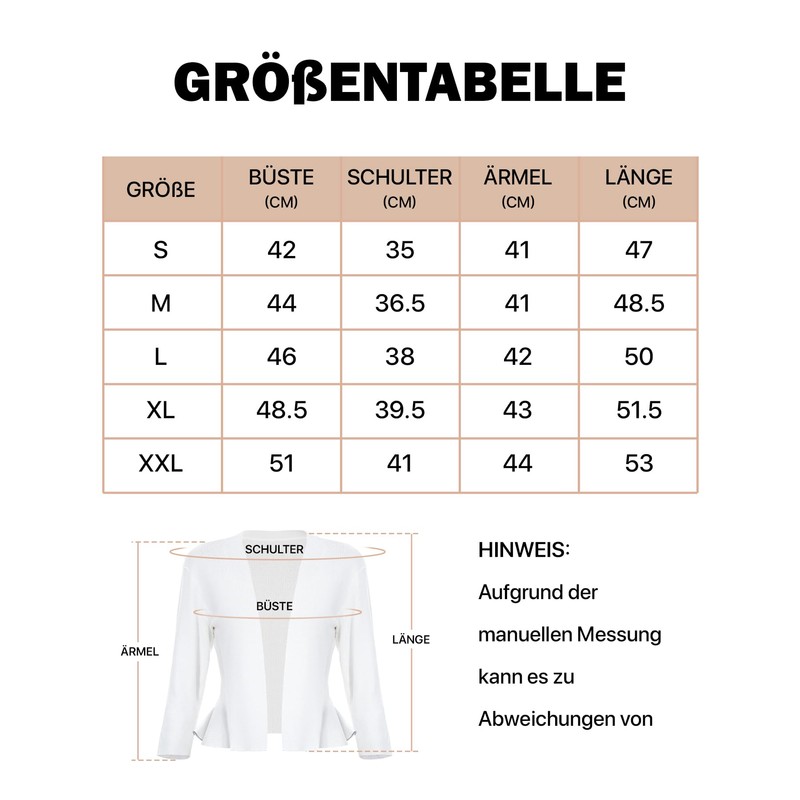 GRÖßENTABELLE

| GRÖßE | BÜSTE (CM) | SCHULTER (CM) | ÄRMEL (CM) | LÄNGE (CM) |
|---|---|---|---|---|
| S | 42 | 35 | 41 | 47 |
| M | 44 | 36.5 | 41 | 48.5 |
| L | 46 | 38 | 42 | 50 |
| XL | 48.5 | 39.5 | 43 | 51.5 |
| XXL | 51 | 41 | 44 | 53 |

SCHULTER
BÜSTE
ÄRMEL
LÄNGE

HINWEIS:
Aufgrund der manuellen Messung kann es zu Abweichungen von